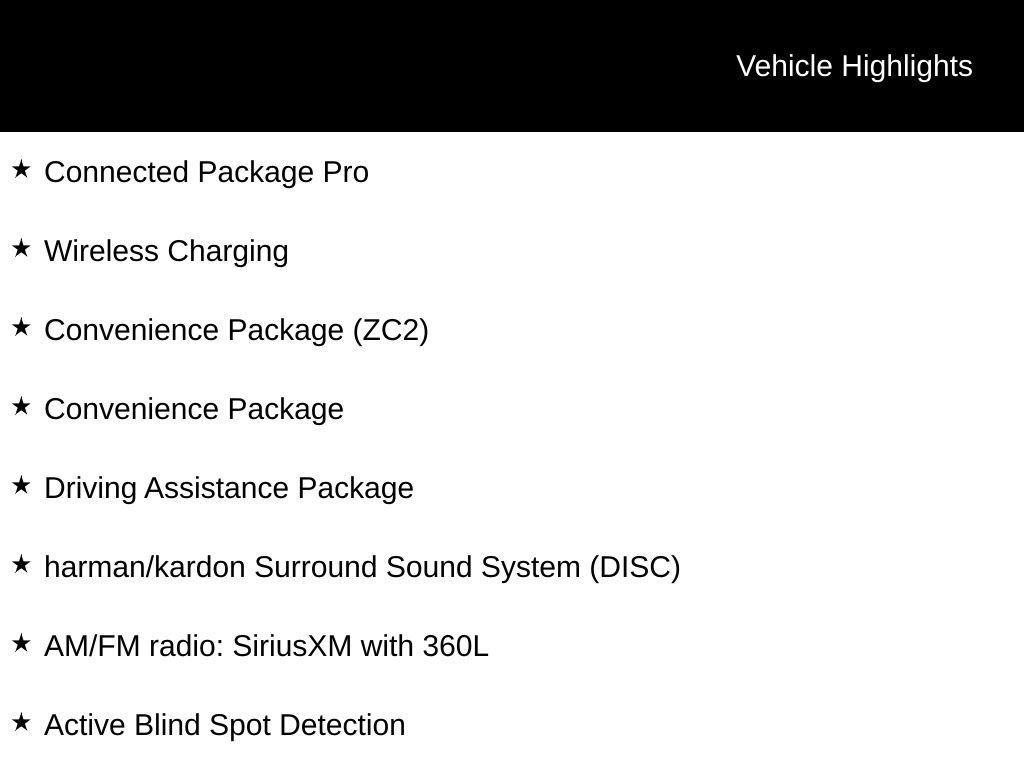 Vehicle Highlights

★ Connected Package Pro

★ Wireless Charging

★ Convenience Package (ZC2)

★ Convenience Package

★ Driving Assistance Package

★ harman/kardon Surround Sound System (DISC)

★ AM/FM radio: SiriusXM with 360L

★ Active Blind Spot Detection